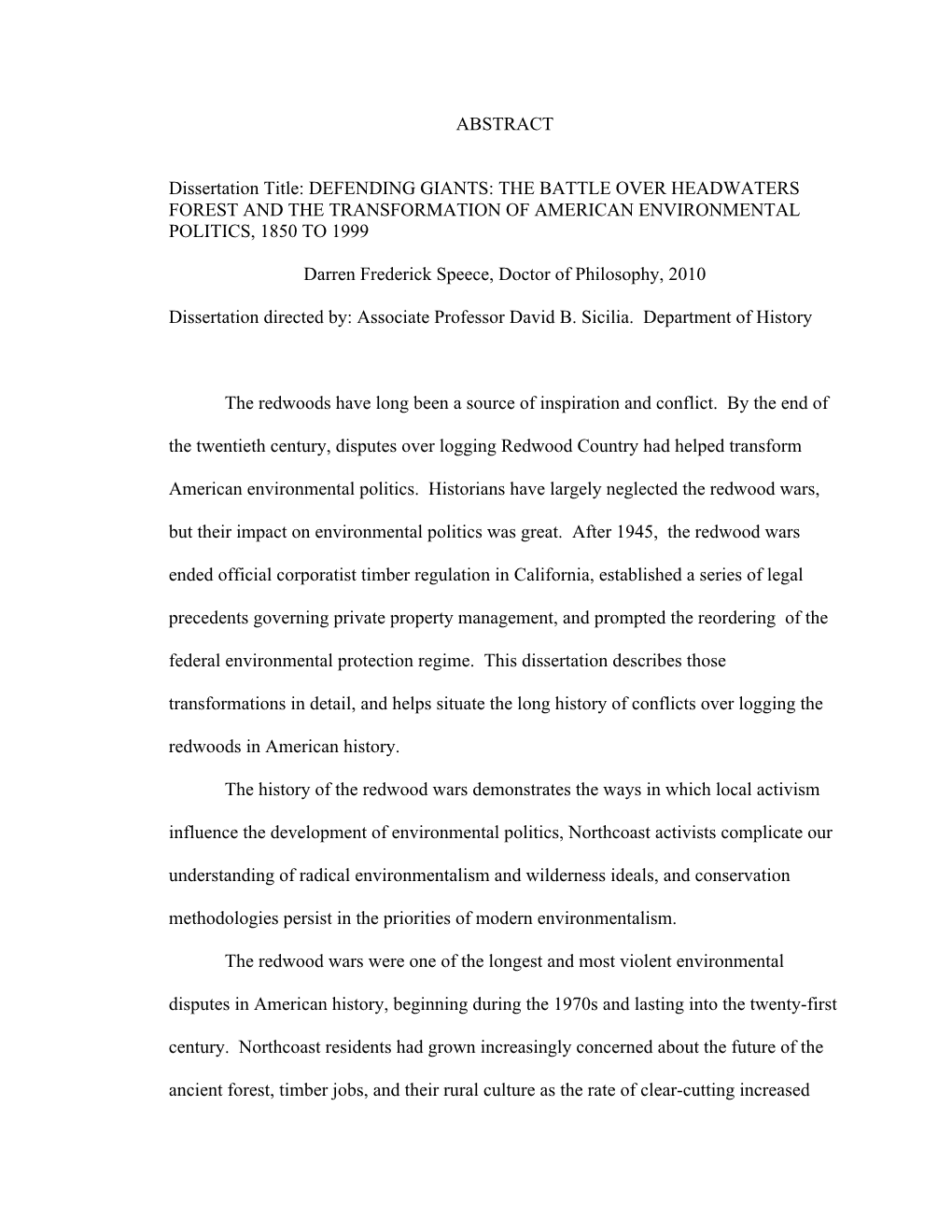 ABSTRACT

Dissertation Title: DEFENDING GIANTS: THE BATTLE OVER HEADWATERS FOREST AND THE TRANSFORMATION OF AMERICAN ENVIRONMENTAL POLITICS, 1850 TO 1999

Darren Frederick Speece, Doctor of Philosophy, 2010

Dissertation directed by: Associate Professor David B. Sicilia. Department of History

The redwoods have long been a source of inspiration and conflict. By the end of the twentieth century, disputes over logging Redwood Country had helped transform American environmental politics. Historians have largely neglected the redwood wars, but their impact on environmental politics was great. After 1945, the redwood wars ended official corporatist timber regulation in California, established a series of legal precedents governing private property management, and prompted the reordering of the federal environmental protection regime. This dissertation describes those transformations in detail, and helps situate the long history of conflicts over logging the redwoods in American history.

The history of the redwood wars demonstrates the ways in which local activism influence the development of environmental politics, Northcoast activists complicate our understanding of radical environmentalism and wilderness ideals, and conservation methodologies persist in the priorities of modern environmentalism.

The redwood wars were one of the longest and most violent environmental disputes in American history, beginning during the 1970s and lasting into the twenty-first century. Northcoast residents had grown increasingly concerned about the future of the ancient forest, timber jobs, and their rural culture as the rate of clear-cutting increased